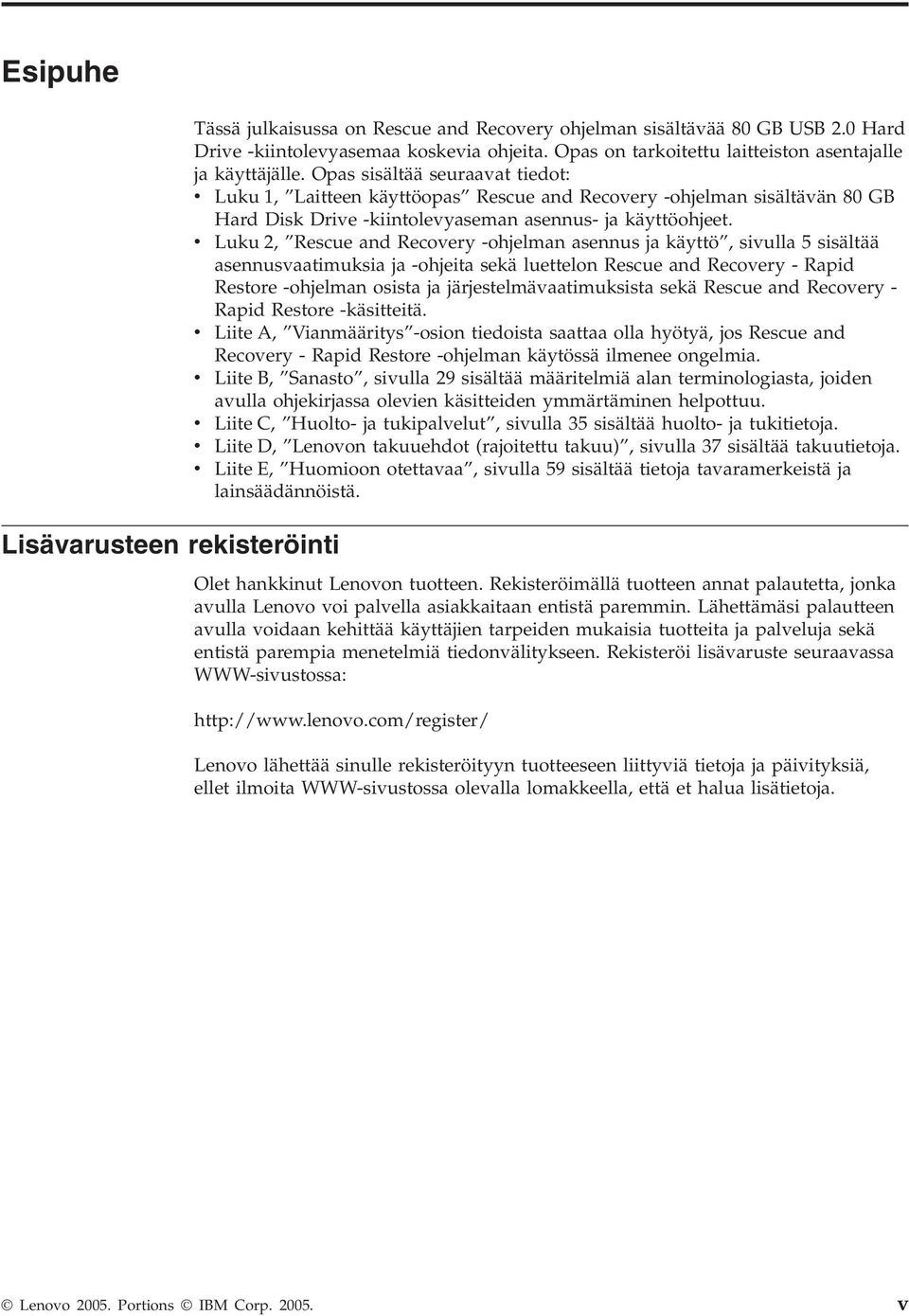 Esipuhe

Tässä julkaisussa on Rescue and Recovery ohjelman sisältävää 80 GB USB 2.0 Hard Drive -kiintolevyasemaa koskevia ohjeita. Opas on tarkoitettu laitteiston asentajalle ja käyttäjälle. Opas sisältää seuraavat tiedot:

• Luku 1, ″Laitteen käyttöopas″ Rescue and Recovery -ohjelman sisältävän 80 GB Hard Disk Drive -kiintolevyaseman asennus- ja käyttöohjeet.
• Luku 2, ″Rescue and Recovery -ohjelman asennus ja käyttö″, sivulla 5 sisältää asennusvaatimuksia ja -ohjeita sekä luettelon Rescue and Recovery - Rapid Restore -ohjelman osista ja järjestelmävaatimuksista sekä Rescue and Recovery - Rapid Restore -käsitteitä.
• Liite A, ″Vianmääritys″-osion tiedoista saattaa olla hyötyä, jos Rescue and Recovery - Rapid Restore -ohjelman käytössä ilmenee ongelmia.
• Liite B, ″Sanasto″, sivulla 29 sisältää määritelmiä alan terminologiasta, joiden avulla ohjekirjassa olevien käsitteiden ymmärtäminen helpottuu.
• Liite C, ″Huolto- ja tukipalvelut″, sivulla 35 sisältää huolto- ja tukitietoja.
• Liite D, ″Lenovon takuuehdot (rajoitettu takuu)″, sivulla 37 sisältää takuutietoja.
• Liite E, ″Huomioon otettavaa″, sivulla 59 sisältää tietoja tavaramerkeistä ja lainsäädännöistä.

Lisävarusteen rekisteröinti

Olet hankkinut Lenovon tuotteen. Rekisteröimällä tuotteen annat palautetta, jonka avulla Lenovo voi palvella asiakkaitaan entistä paremmin. Lähettämäsi palautteen avulla voidaan kehittää käyttäjien tarpeiden mukaisia tuotteita ja palveluja sekä entistä parempia menetelmiä tiedonvälitykseen. Rekisteröi lisävaruste seuraavassa WWW-sivustossa:

http://www.lenovo.com/register/

Lenovo lähettää sinulle rekisteröityyn tuotteeseen liittyviä tietoja ja päivityksiä, ellet ilmoita WWW-sivustossa olevalla lomakkeella, että et halua lisätietoja.

© Lenovo 2005. Portions © IBM Corp. 2005. v